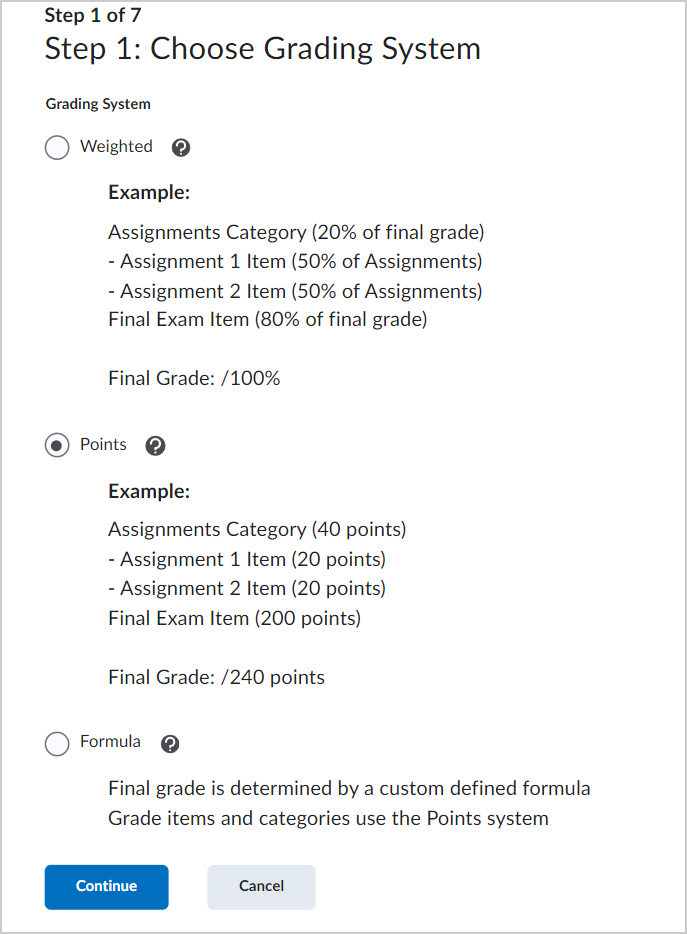 Step 1 of 7
Step 1: Choose Grading System

Grading System

Weighted

Example:

Assignments Category (20% of final grade)
- Assignment 1 Item (50% of Assignments)
- Assignment 2 Item (50% of Assignments)
Final Exam Item (80% of final grade)

Final Grade: /100%

Points

Example:

Assignments Category (40 points)
- Assignment 1 Item (20 points)
- Assignment 2 Item (20 points)
Final Exam Item (200 points)

Final Grade: /240 points

Formula

Final grade is determined by a custom defined formula
Grade items and categories use the Points system

Continue

Cancel